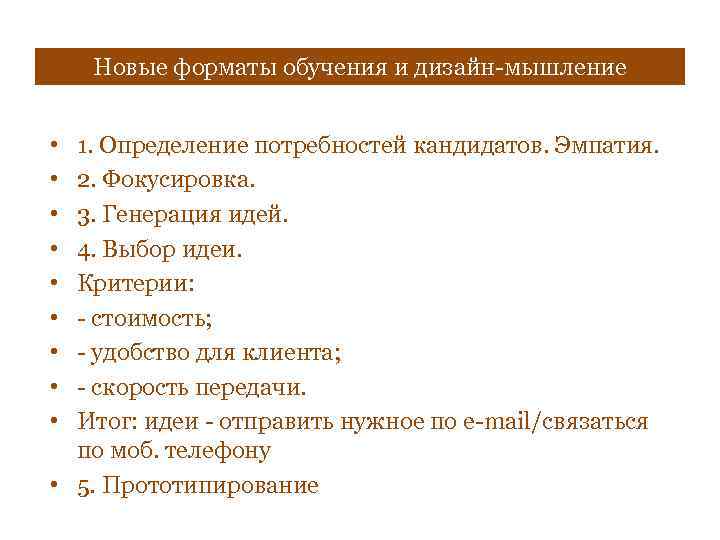 Новые форматы обучения и дизайн-мышление

• 1. Определение потребностей кандидатов. Эмпатия.
• 2. Фокусировка.
• 3. Генерация идей.
• 4. Выбор идеи.
• Критерии:
• - стоимость;
• - удобство для клиента;
• - скорость передачи.
• Итог: идеи - отправить нужное по e-mail/связаться по моб. телефону
• 5. Прототипирование